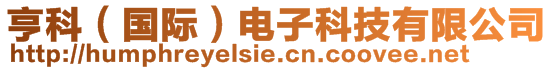 亨科（国际）电子科技有限公司
http://humphreyelsie.cn.coovee.net